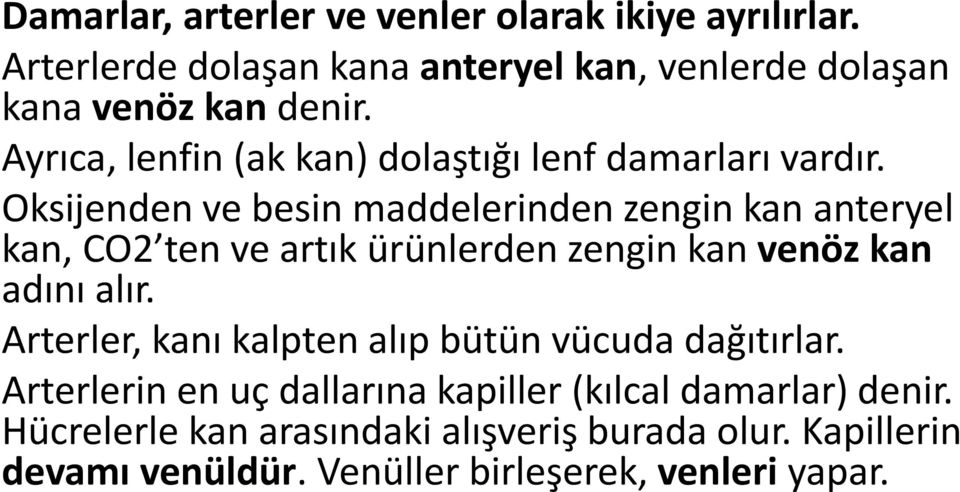 Damarlar, arterler ve venler olarak ikiye ayrılırlar.

Arterlerde dolaşan kana anteryel kan, venlerde dolaşan kana venöz kan denir.

Ayrıca, lenfin (ak kan) dolaştığı lenf damarları vardır.

Oksijenden ve besin maddelerinden zengin kan anteryel kan, CO2'ten ve artık ürünlerden zengin kan venöz kan adını alır.

Arterler, kanı kalpten alıp bütün vücuda dağıtırlar.

Arterlerin en uç dallarına kapiller (kılcal damarlar) denir. Hücrelerle kan arasındaki alışveriş burada olur. Kapillerin devamı venüldür. Venüller birleşerek, venleri yapar.